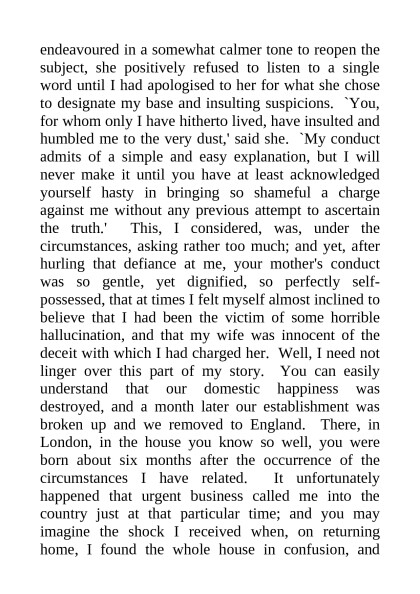 endeavoured in a somewhat calmer tone to reopen the subject, she positively refused to listen to a single word until I had apologised to her for what she chose to designate my base and insulting suspicions. `You, for whom only I have hitherto lived, have insulted and humbled me to the very dust,' said she. `My conduct admits of a simple and easy explanation, but I will never make it until you have at least acknowledged yourself hasty in bringing so shameful a charge against me without any previous attempt to ascertain the truth.' This, I considered, was, under the circumstances, asking rather too much; and yet, after hurling that defiance at me, your mother's conduct was so gentle, yet dignified, so perfectly self-possessed, that at times I felt myself almost inclined to believe that I had been the victim of some horrible hallucination, and that my wife was innocent of the deceit with which I had charged her. Well, I need not linger over this part of my story. You can easily understand that our domestic happiness was destroyed, and a month later our establishment was broken up and we removed to England. There, in London, in the house you know so well, you were born about six months after the occurrence of the circumstances I have related. It unfortunately happened that urgent business called me into the country just at that particular time; and you may imagine the shock I received when, on returning home, I found the whole house in confusion, and